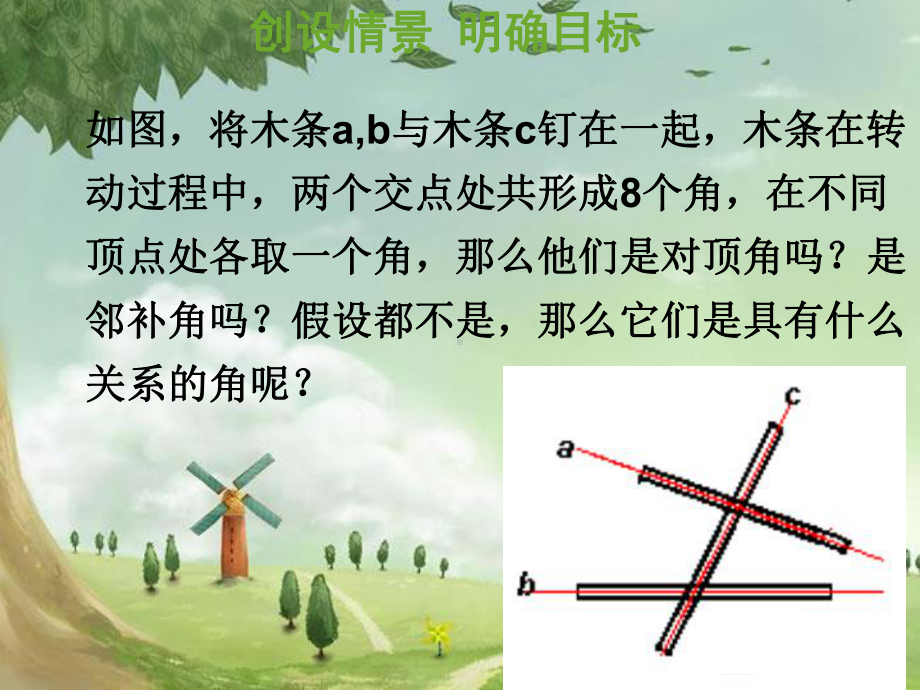 创设情景 明确目标

如图，将木条a,b与木条c钉在一起，木条在转动过程中，两个交点处共形成8个角，在不同顶点处各取一个角，那么他们是对顶角吗？是邻补角吗？假设都不是，那么它们是具有什么关系的角呢？

c
a
b